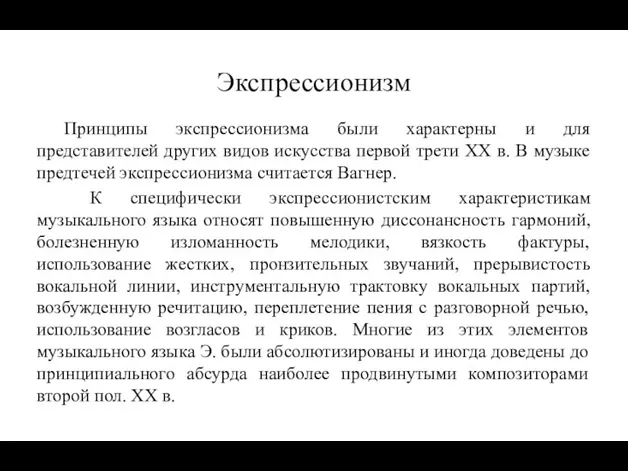 Экспрессионизм

Принципы экспрессионизма были характерны и для представителей других видов искусства первой трети XX в. В музыке предтечей экспрессионизма считается Вагнер.

К специфически экспрессионистским характеристикам музыкального языка относят повышенную диссонансность гармоний, болезненную изломанность мелодики, вязкость фактуры, использование жестких, пронзительных звучаний, прерывистость вокальной линии, инструментальную трактовку вокальных партий, возбужденную речитацию, переплетение пения с разговорной речью, использование возгласов и криков. Многие из этих элементов музыкального языка Э. были абсолютизированы и иногда доведены до принципиального абсурда наиболее продвинутыми композиторами второй пол. XX в.